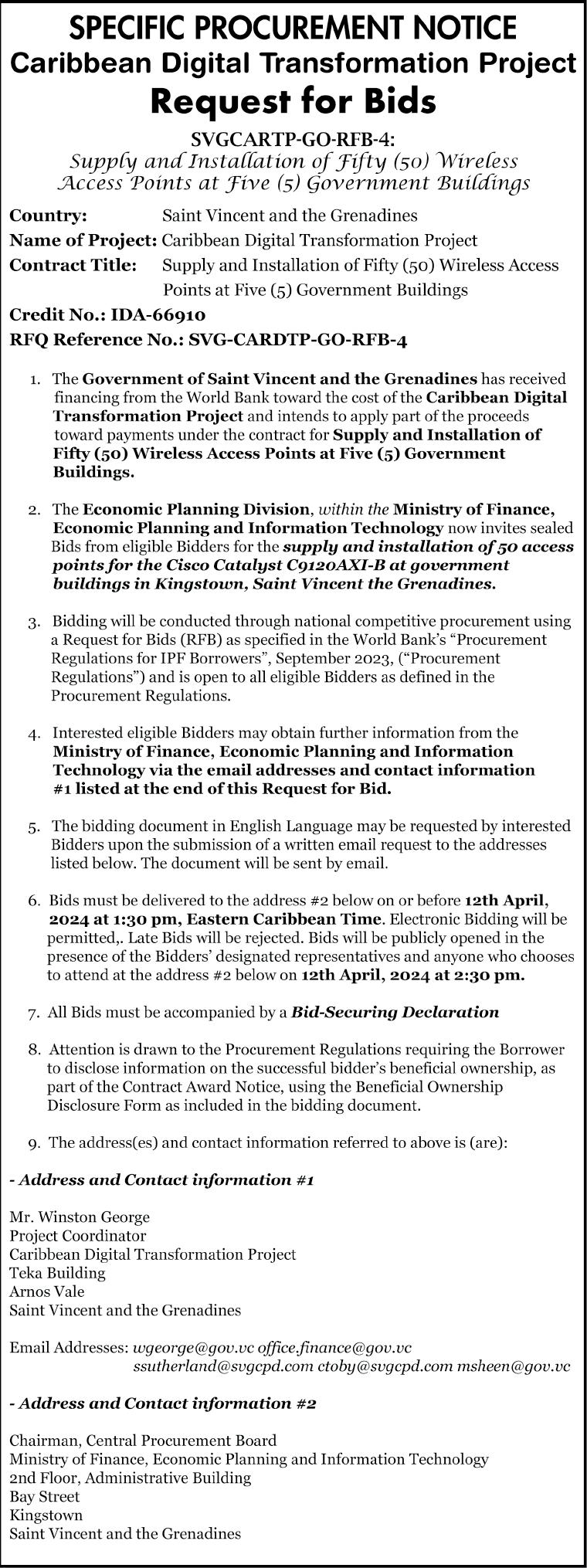 SPECIFIC PROCUREMENT NOTICE
Caribbean Digital Transformation Project
Request for Bids

SVGCARTP-GO-RFB-4:
Supply and Installation of Fifty (50) Wireless Access Points at Five (5) Government Buildings

Country: Saint Vincent and the Grenadines
Name of Project: Caribbean Digital Transformation Project
Contract Title: Supply and Installation of Fifty (50) Wireless Access Points at Five (5) Government Buildings
Credit No.: IDA-66910
RFQ Reference No.: SVG-CARDTP-GO-RFB-4

1. The Government of Saint Vincent and the Grenadines has received financing from the World Bank toward the cost of the Caribbean Digital Transformation Project and intends to apply part of the proceeds toward payments under the contract for Supply and Installation of Fifty (50) Wireless Access Points at Five (5) Government Buildings.

2. The Economic Planning Division, within the Ministry of Finance, Economic Planning and Information Technology now invites sealed Bids from eligible Bidders for the supply and installation of 50 access points for the Cisco Catalyst C9120AXI-B at government buildings in Kingstown, Saint Vincent the Grenadines.

3. Bidding will be conducted through national competitive procurement using a Request for Bids (RFB) as specified in the World Bank's "Procurement Regulations for IPF Borrowers", September 2023, ("Procurement Regulations") and is open to all eligible Bidders as defined in the Procurement Regulations.

4. Interested eligible Bidders may obtain further information from the Ministry of Finance, Economic Planning and Information Technology via the email addresses and contact information #1 listed at the end of this Request for Bid.

5. The bidding document in English Language may be requested by interested Bidders upon the submission of a written email request to the addresses listed below. The document will be sent by email.

6. Bids must be delivered to the address #2 below on or before 12th April, 2024 at 1:30 pm, Eastern Caribbean Time. Electronic Bidding will be permitted,. Late Bids will be rejected. Bids will be publicly opened in the presence of the Bidders' designated representatives and anyone who chooses to attend at the address #2 below on 12th April, 2024 at 2:30 pm.

7. All Bids must be accompanied by a Bid-Securing Declaration

8. Attention is drawn to the Procurement Regulations requiring the Borrower to disclose information on the successful bidder's beneficial ownership, as part of the Contract Award Notice, using the Beneficial Ownership Disclosure Form as included in the bidding document.

9. The address(es) and contact information referred to above is (are):

- Address and Contact information #1

Mr. Winston George
Project Coordinator
Caribbean Digital Transformation Project
Teka Building
Arnos Vale
Saint Vincent and the Grenadines

Email Addresses: wgeorge@gov.vc office.finance@gov.vc ssutherland@svgcpd.com ctoby@svgcpd.com msheen@gov.vc

- Address and Contact information #2

Chairman, Central Procurement Board
Ministry of Finance, Economic Planning and Information Technology
2nd Floor, Administrative Building
Bay Street
Kingstown
Saint Vincent and the Grenadines